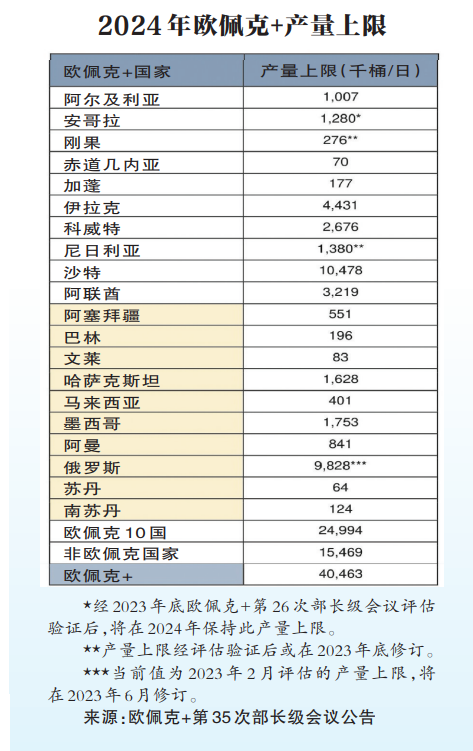 2024年欧佩克+产量上限

| 欧佩克+国家 | 产量上限(千桶/日) |
|---|---|
| 阿尔及利亚 | 1,007 |
| 安哥拉 | 1,280* |
| 刚果 | 276** |
| 赤道几内亚 | 70 |
| 加蓬 | 177 |
| 伊拉克 | 4,431 |
| 科威特 | 2,676 |
| 尼日利亚 | 1,380** |
| 沙特 | 10,478 |
| 阿联酋 | 3,219 |
| 阿塞拜疆 | 551 |
| 巴林 | 196 |
| 文莱 | 83 |
| 哈萨克斯坦 | 1,628 |
| 马来西亚 | 401 |
| 墨西哥 | 1,753 |
| 阿曼 | 841 |
| 俄罗斯 | 9,828*** |
| 苏丹 | 64 |
| 南苏丹 | 124 |
| 欧佩克10国 | 24,994 |
| 非欧佩克国家 | 15,469 |
| 欧佩克+ | 40,463 |

*经2023年底欧佩克+第26次部长级会议评估验证后,将在2024年保持此产量上限。

**产量上限经评估验证后或在2023年底修订。

***当前值为2023年2月评估的产量上限,将在2023年6月修订。

来源:欧佩克+第35次部长级会议公告